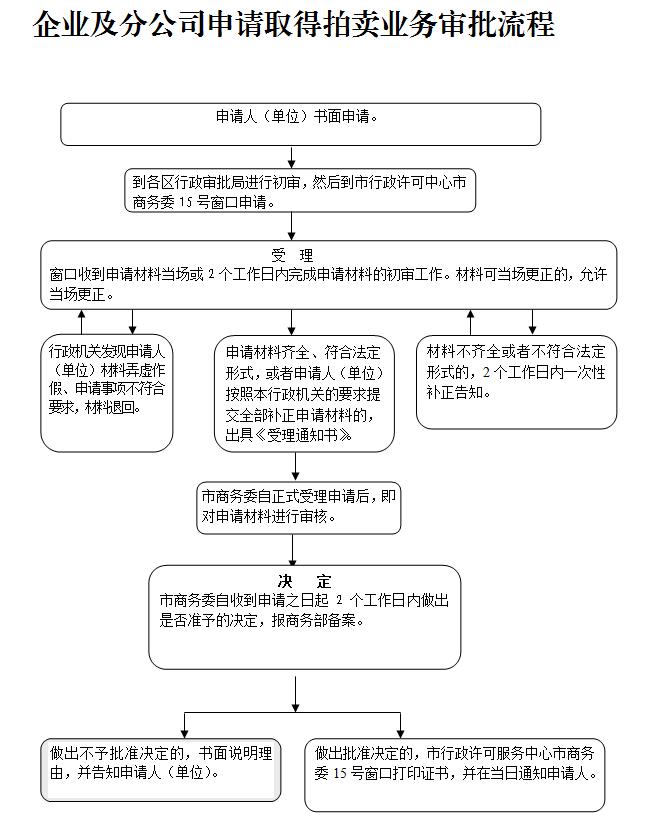 企业及分公司申请取得拍卖业务审批流程

申请人（单位）书面申请。

到各区行政审批局进行初审，然后到市行政许可中心市商务委 15 号窗口申请。

受 理
窗口收到申请材料当场或 2 个工作日内完成申请材料的初审工作。材料可当场更正的，允许当场更正。

行政机关发现申请人（单位）材料弄虚作假、申请事项不符合要求，材料退回。

申请材料齐全、符合法定形式，或者申请人（单位）按照本行政机关的要求提交全部补正申请材料的，出具《受理通知书》

材料不齐全或者不符合法定形式的，2 个工作日内一次性补正告知。

市商务委自正式受理申请后，即对申请材料进行审核。

决 定
市商务委自收到申请之日起 2 个工作日内做出是否准予的决定，报商务部备案。

做出不予批准决定的，书面说明理由，并告知申请人（单位）。

做出批准决定的，市行政许可服务中心市商务委 15 号窗口打印证书，并在当日通知申请人。